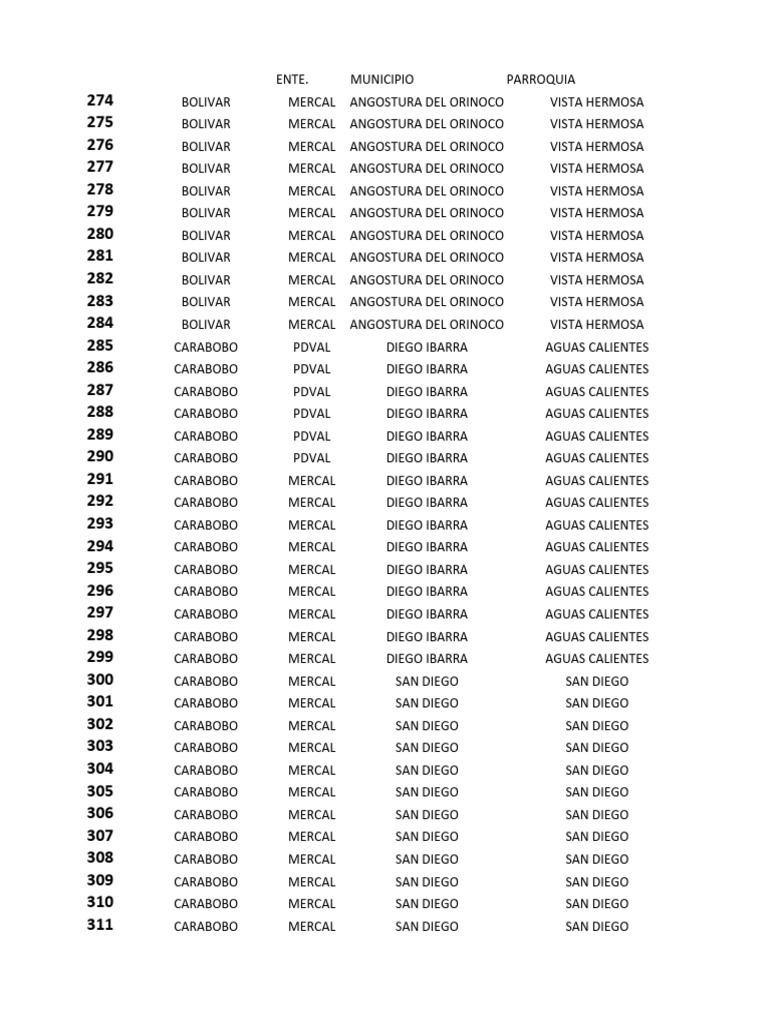 |  |  | ENTE. | MUNICIPIO | PARROQUIA |
|---|---|---|---|---|
| 274 | BOLIVAR | MERCAL | ANGOSTURA DEL ORINOCO | VISTA HERMOSA |
| 275 | BOLIVAR | MERCAL | ANGOSTURA DEL ORINOCO | VISTA HERMOSA |
| 276 | BOLIVAR | MERCAL | ANGOSTURA DEL ORINOCO | VISTA HERMOSA |
| 277 | BOLIVAR | MERCAL | ANGOSTURA DEL ORINOCO | VISTA HERMOSA |
| 278 | BOLIVAR | MERCAL | ANGOSTURA DEL ORINOCO | VISTA HERMOSA |
| 279 | BOLIVAR | MERCAL | ANGOSTURA DEL ORINOCO | VISTA HERMOSA |
| 280 | BOLIVAR | MERCAL | ANGOSTURA DEL ORINOCO | VISTA HERMOSA |
| 281 | BOLIVAR | MERCAL | ANGOSTURA DEL ORINOCO | VISTA HERMOSA |
| 282 | BOLIVAR | MERCAL | ANGOSTURA DEL ORINOCO | VISTA HERMOSA |
| 283 | BOLIVAR | MERCAL | ANGOSTURA DEL ORINOCO | VISTA HERMOSA |
| 284 | BOLIVAR | MERCAL | ANGOSTURA DEL ORINOCO | VISTA HERMOSA |
| 285 | CARABOBO | PDVAL | DIEGO IBARRA | AGUAS CALIENTES |
| 286 | CARABOBO | PDVAL | DIEGO IBARRA | AGUAS CALIENTES |
| 287 | CARABOBO | PDVAL | DIEGO IBARRA | AGUAS CALIENTES |
| 288 | CARABOBO | PDVAL | DIEGO IBARRA | AGUAS CALIENTES |
| 289 | CARABOBO | PDVAL | DIEGO IBARRA | AGUAS CALIENTES |
| 290 | CARABOBO | PDVAL | DIEGO IBARRA | AGUAS CALIENTES |
| 291 | CARABOBO | MERCAL | DIEGO IBARRA | AGUAS CALIENTES |
| 292 | CARABOBO | MERCAL | DIEGO IBARRA | AGUAS CALIENTES |
| 293 | CARABOBO | MERCAL | DIEGO IBARRA | AGUAS CALIENTES |
| 294 | CARABOBO | MERCAL | DIEGO IBARRA | AGUAS CALIENTES |
| 295 | CARABOBO | MERCAL | DIEGO IBARRA | AGUAS CALIENTES |
| 296 | CARABOBO | MERCAL | DIEGO IBARRA | AGUAS CALIENTES |
| 297 | CARABOBO | MERCAL | DIEGO IBARRA | AGUAS CALIENTES |
| 298 | CARABOBO | MERCAL | DIEGO IBARRA | AGUAS CALIENTES |
| 299 | CARABOBO | MERCAL | DIEGO IBARRA | AGUAS CALIENTES |
| 300 | CARABOBO | MERCAL | SAN DIEGO | SAN DIEGO |
| 301 | CARABOBO | MERCAL | SAN DIEGO | SAN DIEGO |
| 302 | CARABOBO | MERCAL | SAN DIEGO | SAN DIEGO |
| 303 | CARABOBO | MERCAL | SAN DIEGO | SAN DIEGO |
| 304 | CARABOBO | MERCAL | SAN DIEGO | SAN DIEGO |
| 305 | CARABOBO | MERCAL | SAN DIEGO | SAN DIEGO |
| 306 | CARABOBO | MERCAL | SAN DIEGO | SAN DIEGO |
| 307 | CARABOBO | MERCAL | SAN DIEGO | SAN DIEGO |
| 308 | CARABOBO | MERCAL | SAN DIEGO | SAN DIEGO |
| 309 | CARABOBO | MERCAL | SAN DIEGO | SAN DIEGO |
| 310 | CARABOBO | MERCAL | SAN DIEGO | SAN DIEGO |
| 311 | CARABOBO | MERCAL | SAN DIEGO | SAN DIEGO |